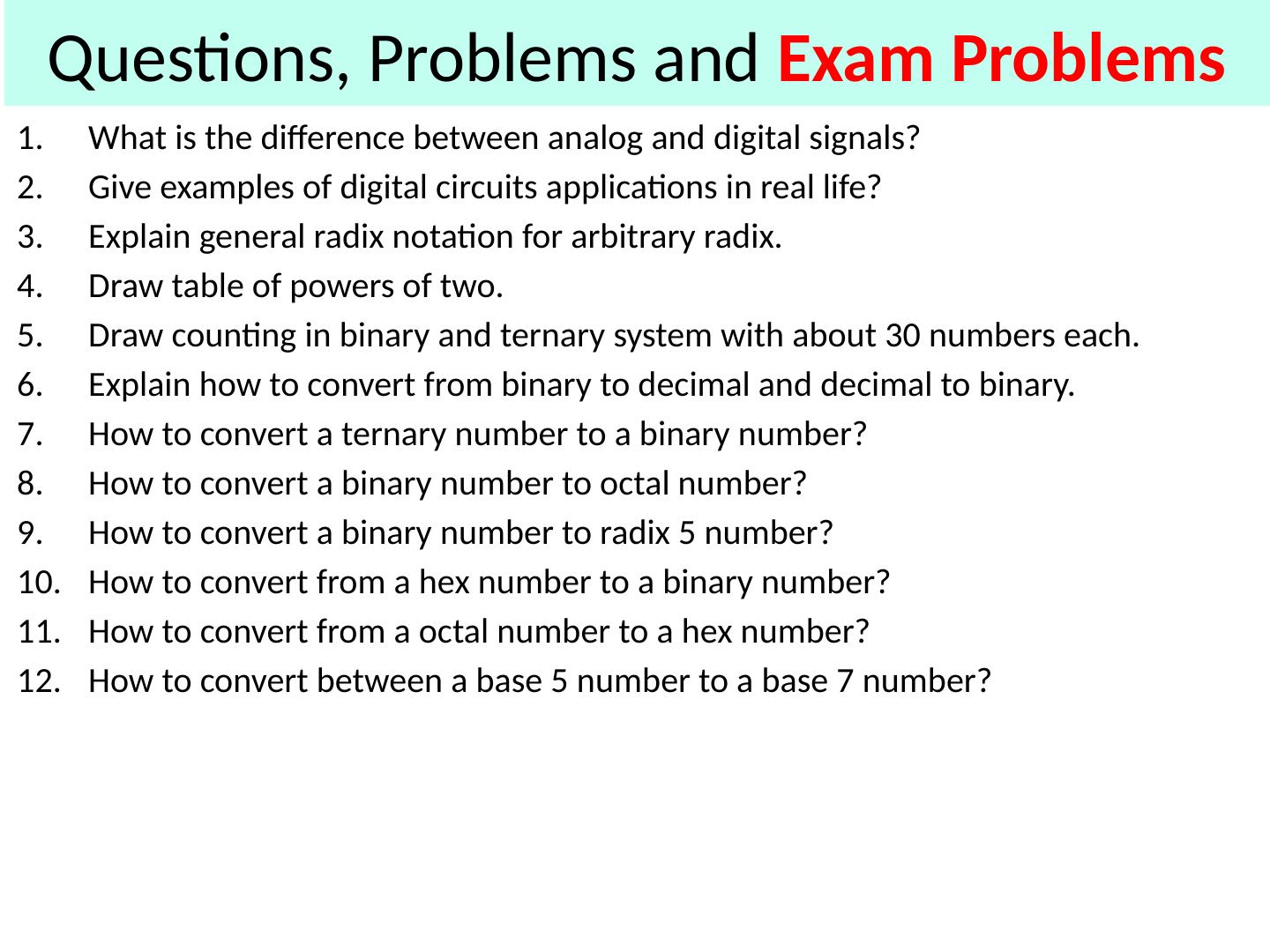 Questions, Problems and Exam Problems

1. What is the difference between analog and digital signals?
2. Give examples of digital circuits applications in real life?
3. Explain general radix notation for arbitrary radix.
4. Draw table of powers of two.
5. Draw counting in binary and ternary system with about 30 numbers each.
6. Explain how to convert from binary to decimal and decimal to binary.
7. How to convert a ternary number to a binary number?
8. How to convert a binary number to octal number?
9. How to convert a binary number to radix 5 number?
10. How to convert from a hex number to a binary number?
11. How to convert from a octal number to a hex number?
12. How to convert between a base 5 number to a base 7 number?